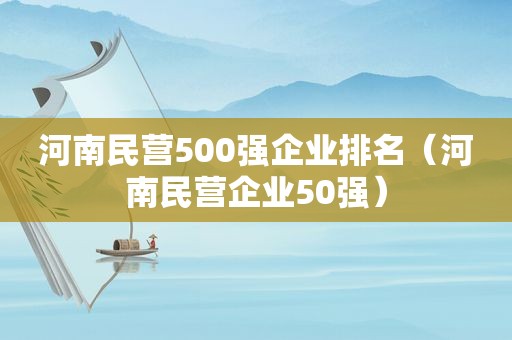 河南民营500强企业排名（河南民营企业50强）